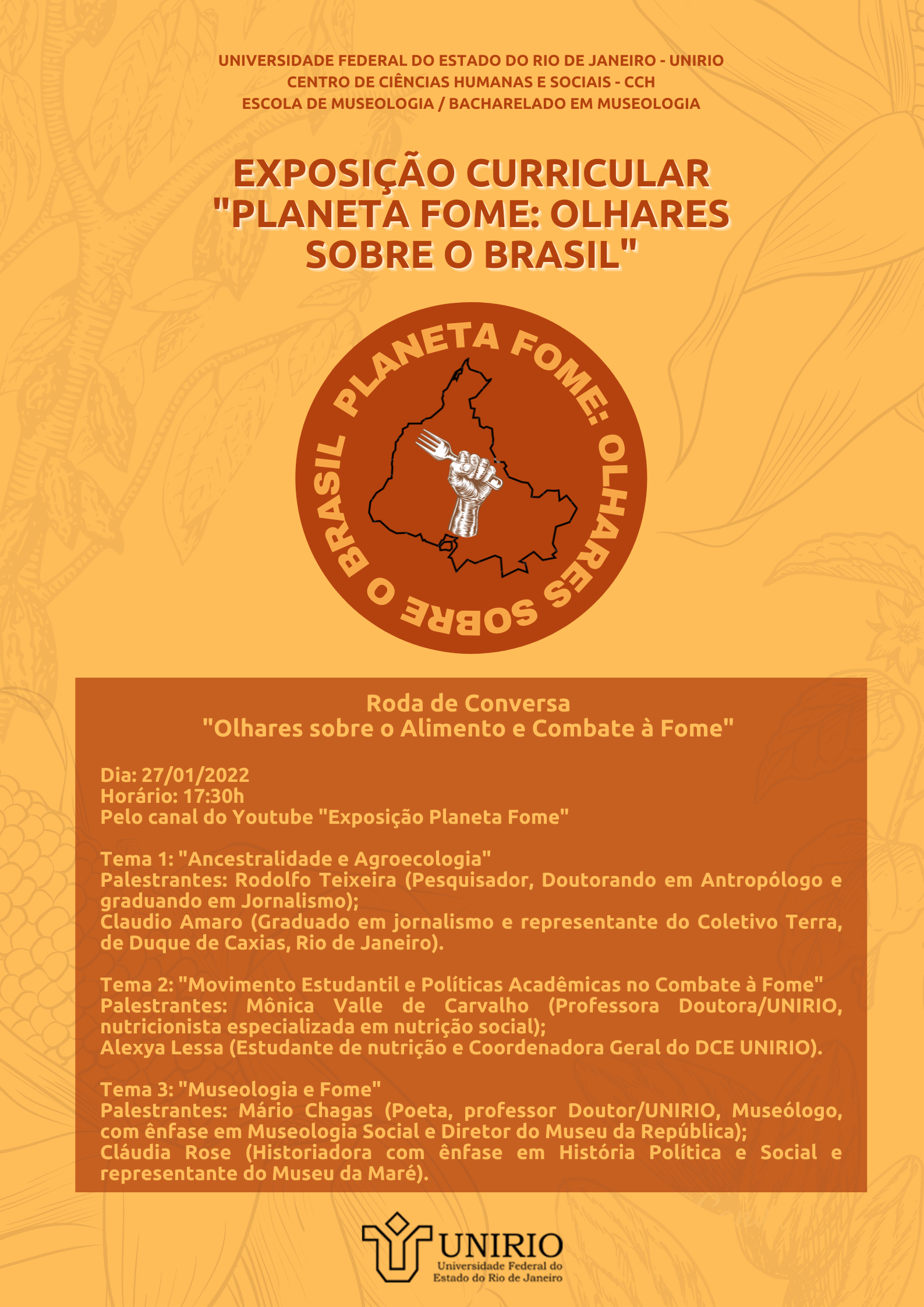 UNIVERSIDADE FEDERAL DO ESTADO DO RIO DE JANEIRO - UNIRIO
CENTRO DE CIÊNCIAS HUMANAS E SOCIAIS - CCH
ESCOLA DE MUSEOLOGIA / BACHARELADO EM MUSEOLOGIA

EXPOSIÇÃO CURRICULAR "PLANETA FOME: OLHARES SOBRE O BRASIL"

PLANETA FOME: OLHARES SOBRE O BRASIL

Roda de Conversa
"Olhares sobre o Alimento e Combate à Fome"

Dia: 27/01/2022
Horário: 17:30h
Pelo canal do Youtube "Exposição Planeta Fome"

Tema 1: "Ancestralidade e Agroecologia"
Palestrantes: Rodolfo Teixeira (Pesquisador, Doutorando em Antropólogo e graduando em Jornalismo);
Claudio Amaro (Graduado em jornalismo e representante do Coletivo Terra, de Duque de Caxias, Rio de Janeiro).

Tema 2: "Movimento Estudantil e Políticas Acadêmicas no Combate à Fome"
Palestrantes: Mônica Valle de Carvalho (Professora Doutora/UNIRIO, nutricionista especializada em nutrição social);
Alexya Lessa (Estudante de nutrição e Coordenadora Geral do DCE UNIRIO).

Tema 3: "Museologia e Fome"
Palestrantes: Mário Chagas (Poeta, professor Doutor/UNIRIO, Museólogo, com ênfase em Museologia Social e Diretor do Museu da República);
Cláudia Rose (Historiadora com ênfase em História Política e Social e representante do Museu da Maré).

UNIRIO
Universidade Federal do Estado do Rio de Janeiro